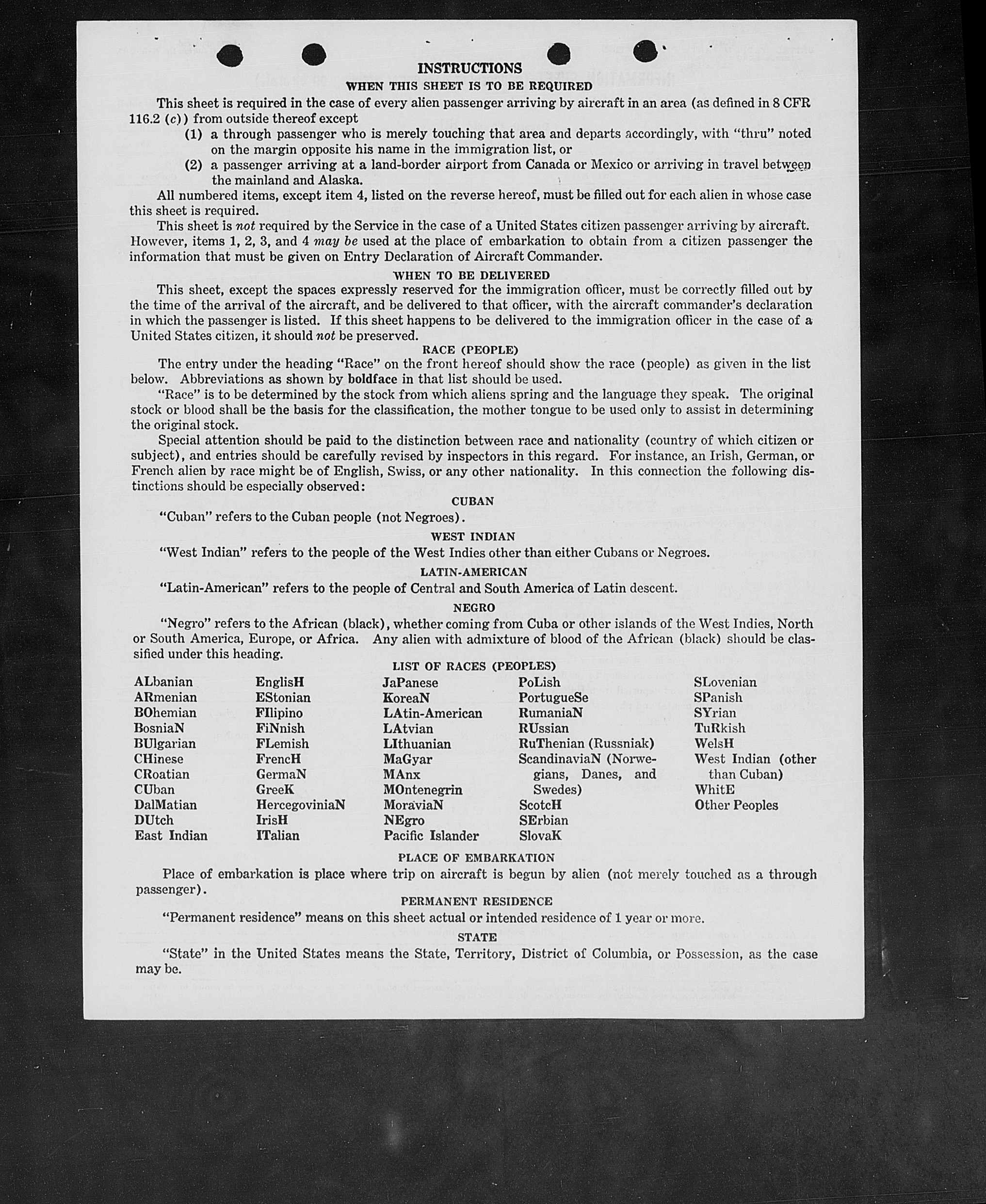 INSTRUCTIONS

WHEN THIS SHEET IS TO BE REQUIRED

This sheet is required in the case of every alien passenger arriving by aircraft in an area (as defined in 8 CFR 116.2 (c)) from outside thereof except

(1) a through passenger who is merely touching that area and departs accordingly, with "thru" noted on the margin opposite his name in the immigration list, or

(2) a passenger arriving at a land-border airport from Canada or Mexico or arriving in travel between the mainland and Alaska.

All numbered items, except item 4, listed on the reverse hereof, must be filled out for each alien in whose case this sheet is required.

This sheet is not required by the Service in the case of a United States citizen passenger arriving by aircraft. However, items 1, 2, 3, and 4 may be used at the place of embarkation to obtain from a citizen passenger the information that must be given on Entry Declaration of Aircraft Commander.

WHEN TO BE DELIVERED

This sheet, except the spaces expressly reserved for the immigration officer, must be correctly filled out by the time of the arrival of the aircraft, and be delivered to that officer, with the aircraft commander's declaration in which the passenger is listed. If this sheet happens to be delivered to the immigration officer in the case of a United States citizen, it should not be preserved.

RACE (PEOPLE)

The entry under the heading "Race" on the front hereof should show the race (people) as given in the list below. Abbreviations as shown by boldface in that list should be used.

"Race" is to be determined by the stock from which aliens spring and the language they speak. The original stock or blood shall be the basis for the classification, the mother tongue to be used only to assist in determining the original stock.

Special attention should be paid to the distinction between race and nationality (country of which citizen or subject), and entries should be carefully revised by inspectors in this regard. For instance, an Irish, German, or French alien by race might be of English, Swiss, or any other nationality. In this connection the following distinctions should be especially observed:

CUBAN

"Cuban" refers to the Cuban people (not Negroes).

WEST INDIAN

"West Indian" refers to the people of the West Indies other than either Cubans or Negroes.

LATIN-AMERICAN

"Latin-American" refers to the people of Central and South America of Latin descent.

NEGRO

"Negro" refers to the African (black), whether coming from Cuba or other islands of the West Indies, North or South America, Europe, or Africa. Any alien with admixture of blood of the African (black) should be classified under this heading.

LIST OF RACES (PEOPLES)

ALbanian
ARmenian
BOhemian
BosniaN
BUlgarian
CHinese
CRoatian
CUban
DalMatian
DUtch
East Indian

EnglisH
EStonian
FIlipino
FiNnish
FLemish
FrencH
GermaN
GreeK
HercegoviniaN
IrisH
ITalian

JaPanese
KoreaN
LAtin-American
LAtvian
LIthuanian
MaGyar
MAnx
MOntenegrin
MoraviaN
NEgro
Pacific Islander

PoLish
PortugueSe
RumaniaN
RUssian
RuThenian (Russniak)
ScandinaviaN (Norwegians, Danes, and Swedes)
ScotcH
SErbian
SlovaK

SLovenian
SPanish
SYrian
TuRkish
WelsH
West Indian (other than Cuban)
WhitE
Other Peoples

PLACE OF EMBARKATION

Place of embarkation is place where trip on aircraft is begun by alien (not merely touched as a through passenger).

PERMANENT RESIDENCE

"Permanent residence" means on this sheet actual or intended residence of 1 year or more.

STATE

"State" in the United States means the State, Territory, District of Columbia, or Possession, as the case may be.